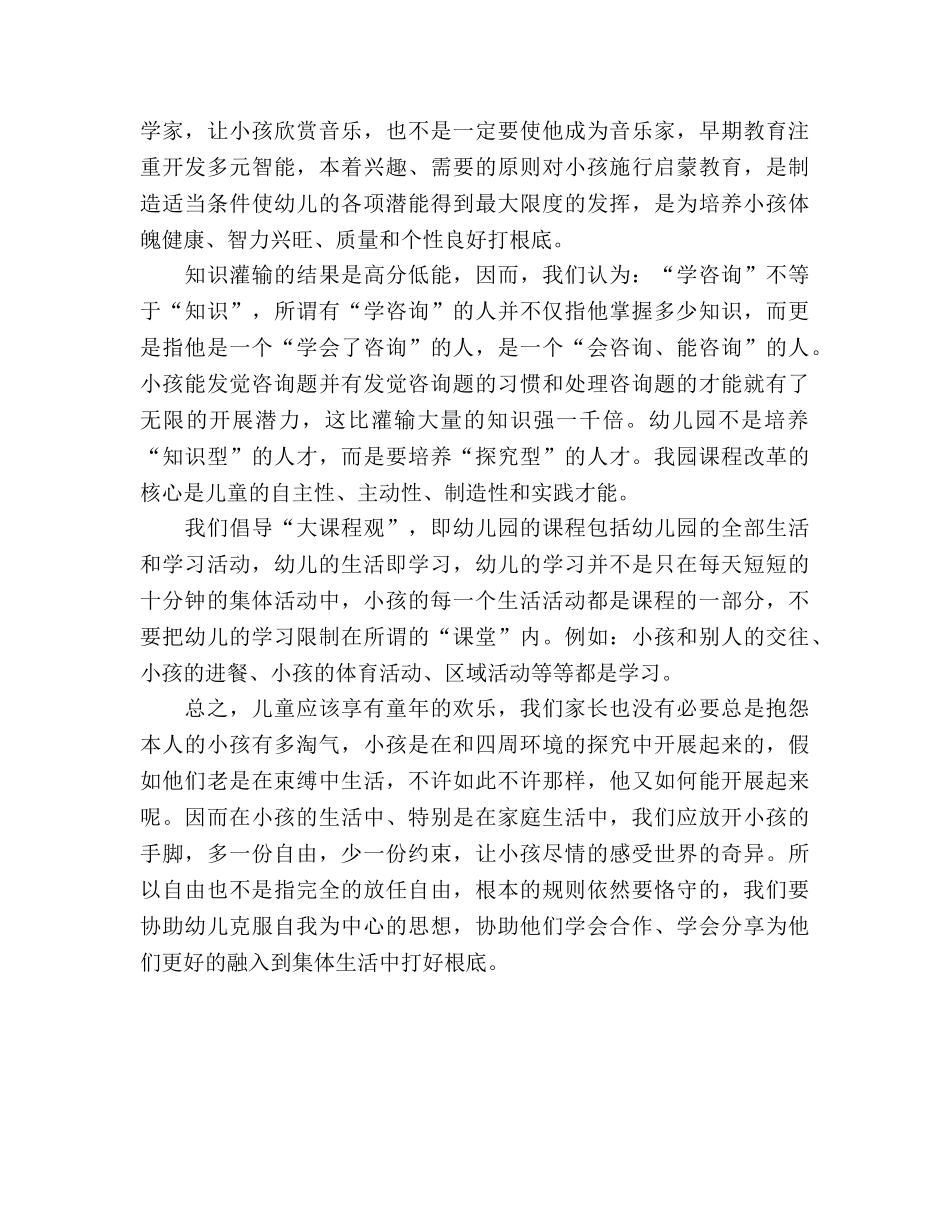 学家，让小孩欣赏音乐，也不是一定要使他成为音乐家，早期教育注重开发多元智能，本着兴趣、需要的原则对小孩施行启蒙教育，是制造适当条件使幼儿的各项潜能得到最大限度的发挥，是为培养小孩体魄健康、智力兴旺、质量和个性良好打根底。

知识灌输的结果是高分低能，因而，我们认为：“学咨询”不等于“知识”，所谓有“学咨询”的人并不仅指他掌握多少知识，而更是指他是一个“学会了咨询”的人，是一个“会咨询、能咨询”的人。小孩能发觉咨询题并有发觉咨询题的习惯和处理咨询题的才能就有了无限的开展潜力，这比灌输大量的知识强一千倍。幼儿园不是培养“知识型”的人才，而是要培养“探究型”的人才。我园课程改革的核心是儿童的自主性、主动性、制造性和实践才能。

我们倡导“大课程观”，即幼儿园的课程包括幼儿园的全部生活和学习活动，幼儿的生活即学习，幼儿的学习并不是只在每天短短的十分钟的集体活动中，小孩的每一个生活活动都是课程的一部分，不要把幼儿的学习限制在所谓的“课堂”内。例如：小孩和别人的交往、小孩的进餐、小孩的体育活动、区域活动等等都是学习。

总之，儿童应该享有童年的欢乐，我们家长也没有必要总是抱怨本人的小孩有多淘气，小孩是在和四周环境的探究中开展起来的，假如他们老是在束缚中生活，不许如此不许那样，他又如何能开展起来呢。因而在小孩的生活中、特别是在家庭生活中，我们应放开小孩的手脚，多一份自由，少一份约束，让小孩尽情的感受世界的奇异。所以自由也不是指完全的放任自由，根本的规则依然要恪守的，我们要协助幼儿克服自我为中心的思想，协助他们学会合作、学会分享为他们更好的融入到集体生活中打好根底。